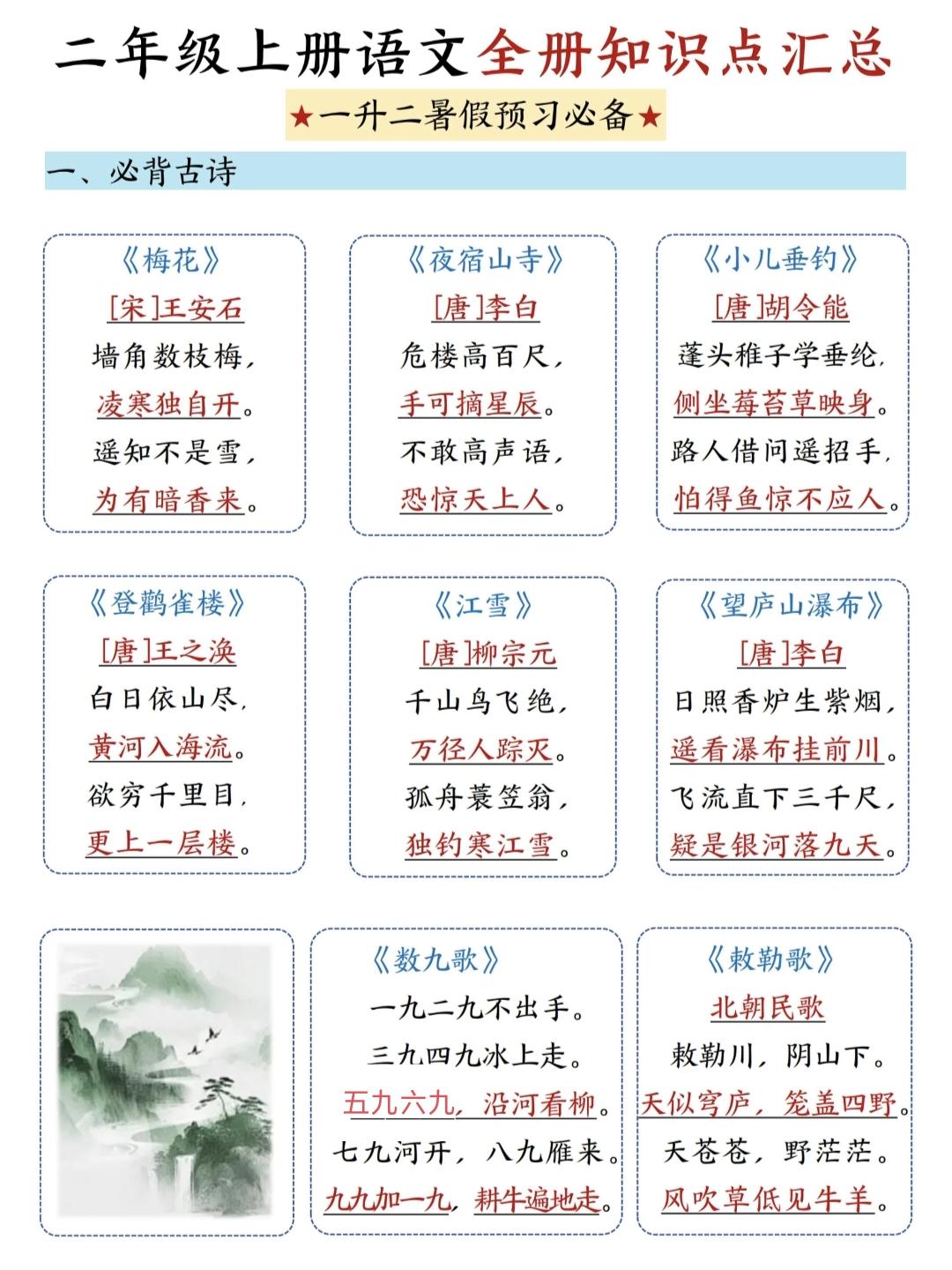 二年级上册语文全册知识点汇总

★一升二暑假预习必备★

一、必背古诗

《梅花》
[宋]王安石
墙角数枝梅，
凌寒独自开。
遥知不是雪，
为有暗香来。

《夜宿山寺》
[唐]李白
危楼高百尺，
手可摘星辰。
不敢高声语，
恐惊天上人。

《小儿垂钓》
[唐]胡令能
蓬头稚子学垂纶，
侧坐莓苔草映身。
路人借问遥招手，
怕得鱼惊不应人。

《登鹳雀楼》
[唐]王之涣
白日依山尽，
黄河入海流。
欲穷千里目，
更上一层楼。

《江雪》
[唐]柳宗元
千山鸟飞绝，
万径人踪灭。
孤舟蓑笠翁，
独钓寒江雪。

《望庐山瀑布》
[唐]李白
日照香炉生紫烟，
遥看瀑布挂前川。
飞流直下三千尺，
疑是银河落九天。

《数九歌》
一九二九不出手。
三九四九冰上走。
五九六九，沿河看柳。
七九河开，八九雁来。
九九加一九，耕牛遍地走。

《敕勒歌》
北朝民歌
敕勒川，阴山下。
天似穹庐，笼盖四野。
天苍苍，野茫茫。
风吹草低见牛羊。